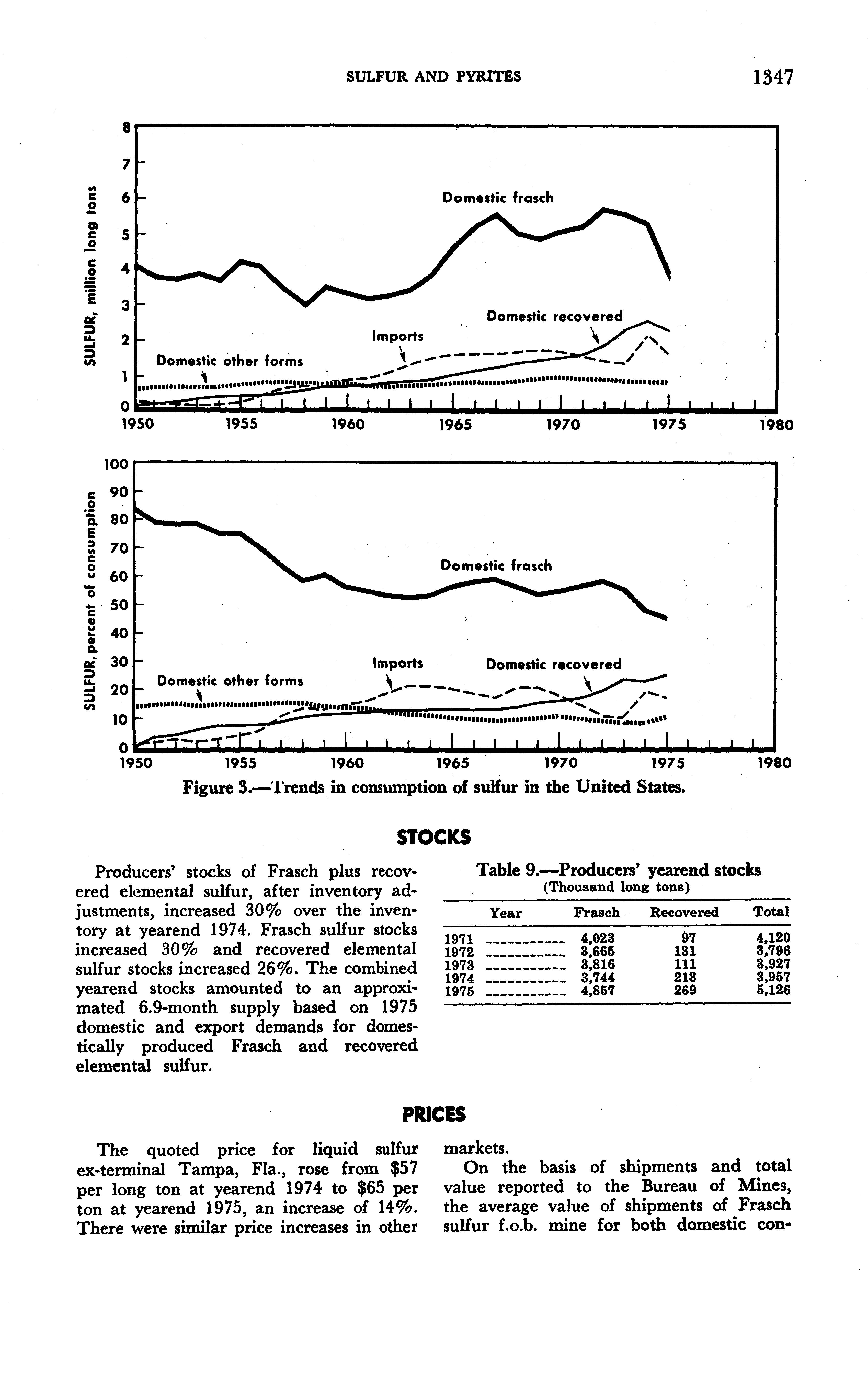 SULFUR AND PYRITES 1347

SULFUR, million long tons

8
7
6
5
4
3
2
1
0

Domestic frasch

Domestic recovered

Imports

Domestic other forms

1950 1955 1960 1965 1970 1975 1980

SULFUR, percent of consumption

100
90
80
70
60
50
40
30
20
10
0

Domestic frasch

Imports

Domestic recovered

Domestic other forms

1950 1955 1960 1965 1970 1975 1980

Figure 3.—Trends in consumption of sulfur in the United States.

STOCKS

Producers' stocks of Frasch plus recovered elemental sulfur, after inventory adjustments, increased 30% over the inventory at yearend 1974. Frasch sulfur stocks increased 30% and recovered elemental sulfur stocks increased 26%. The combined yearend stocks amounted to an approximated 6.9-month supply based on 1975 domestic and export demands for domestically produced Frasch and recovered elemental sulfur.

Table 9.—Producers' yearend stocks
(Thousand long tons)

| Year | Frasch | Recovered | Total |
|---|---|---|---|
| 1971 | 4,023 | 97 | 4,120 |
| 1972 | 3,665 | 131 | 3,796 |
| 1973 | 3,816 | 111 | 3,927 |
| 1974 | 3,744 | 213 | 3,957 |
| 1975 | 4,857 | 269 | 5,126 |

PRICES

The quoted price for liquid sulfur ex-terminal Tampa, Fla., rose from $57 per long ton at yearend 1974 to $65 per ton at yearend 1975, an increase of 14%. There were similar price increases in other markets.

On the basis of shipments and total value reported to the Bureau of Mines, the average value of shipments of Frasch sulfur f.o.b. mine for both domestic con-